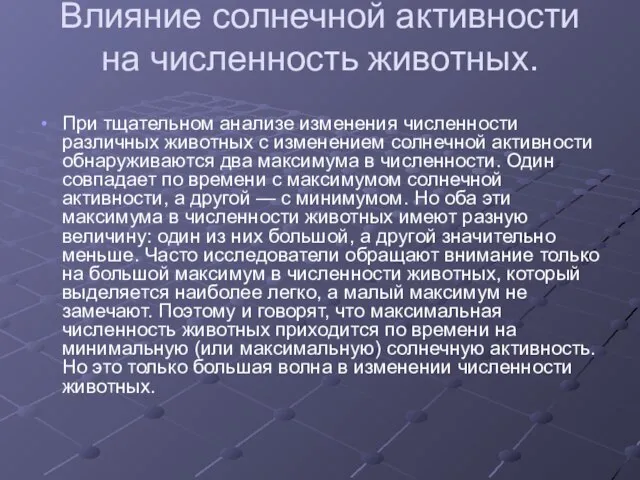 Влияние солнечной активности на численность животных.

• При тщательном анализе изменения численности различных животных с изменением солнечной активности обнаруживаются два максимума в численности. Один совпадает по времени с максимумом солнечной активности, а другой — с минимумом. Но оба эти максимума в численности животных имеют разную величину: один из них большой, а другой значительно меньше. Часто исследователи обращают внимание только на большой максимум в численности животных, который выделяется наиболее легко, а малый максимум не замечают. Поэтому и говорят, что максимальная численность животных приходится по времени на минимальную (или максимальную) солнечную активность. Но это только большая волна в изменении численности животных.